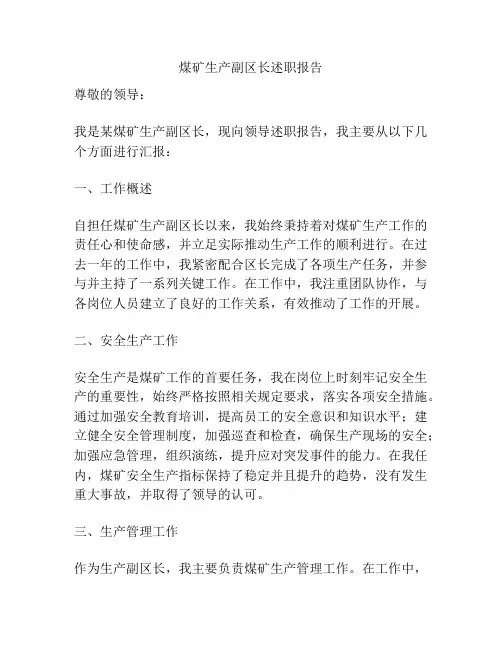 煤矿生产副区长述职报告

尊敬的领导：

我是某煤矿生产副区长，现向领导述职报告，我主要从以下几个方面进行汇报：

一、工作概述

自担任煤矿生产副区长以来，我始终秉持着对煤矿生产工作的责任心和使命感，并立足实际推动生产工作的顺利进行。在过去一年的工作中，我紧密配合区长完成了各项生产任务，并参与并主持了一系列关键工作。在工作中，我注重团队协作，与各岗位人员建立了良好的工作关系，有效推动了工作的开展。

二、安全生产工作

安全生产是煤矿工作的首要任务，我在岗位上时刻牢记安全生产的重要性，始终严格按照相关规定要求，落实各项安全措施。通过加强安全教育培训，提高员工的安全意识和知识水平；建立健全安全管理制度，加强巡查和检查，确保生产现场的安全；加强应急管理，组织演练，提升应对突发事件的能力。在我任内，煤矿安全生产指标保持了稳定并且提升的趋势，没有发生重大事故，并取得了领导的认可。

三、生产管理工作

作为生产副区长，我主要负责煤矿生产管理工作。在工作中，